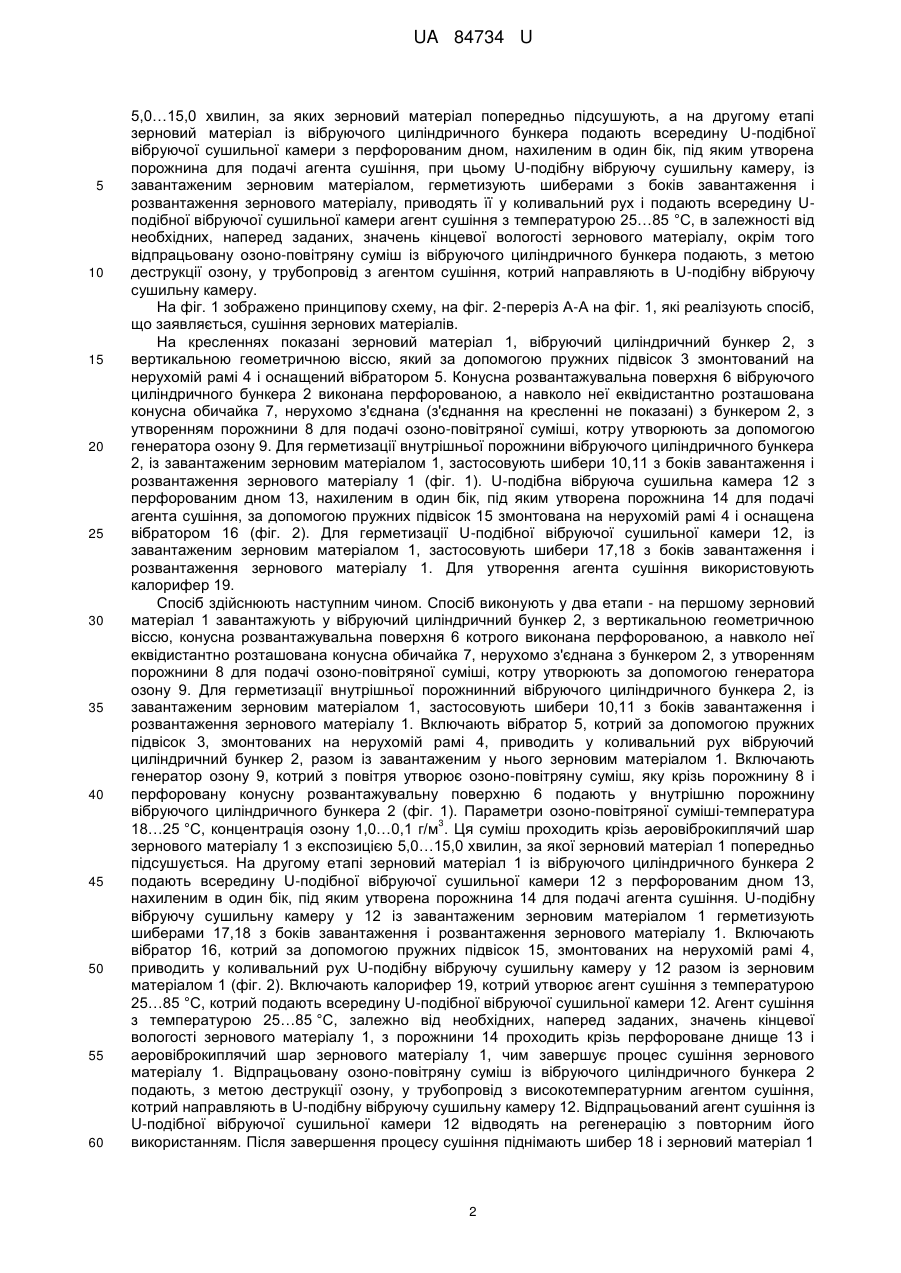 UA 84734 U

5,0…15,0 хвилин, за яких зерновий матеріал попередньо підсушують, а на другому етапі зерновий матеріал із вібруючого циліндричного бункера подають всередину U-подібної вібруючої сушильної камери з перфорованим дном, нахиленим в один бік, під яким утворена порожнина для подачі агента сушіння, при цьому U-подібну вібруючу сушильну камеру, із
5 завантаженим зерновим матеріалом, герметизують шиберами з боків завантаження і розвантаження зернового матеріалу, приводять її у коливальний рух і подають всередину U-подібної вібруючої сушильної камери агент сушіння з температурою 25…85 °С, в залежності від необхідних, наперед заданих, значень кінцевої вологості зернового матеріалу, окрім того відпрацьовану озоно-повітряну суміш із вібруючого циліндричного бункера подають, з метою
10 деструкції озону, у трубопровід з агентом сушіння, котрий направляють в U-подібну вібруючу сушильну камеру.

На фіг. 1 зображено принципову схему, на фіг. 2-переріз А-А на фіг. 1, які реалізують спосіб, що заявляється, сушіння зернових матеріалів.

На кресленнях показані зерновий матеріал 1, вібруючий циліндричний бункер 2, з
15 вертикальною геометричною віссю, який за допомогою пружних підвісок 3 змонтований на нерухомій рамі 4 і оснащений вібратором 5. Конусна розвантажувальна поверхня 6 вібруючого циліндричного бункера 2 виконана перфорованою, а навколо неї еквідистантно розташована конусна обичайка 7, нерухомо з'єднана (з'єднання на кресленні не показані) з бункером 2, з утворенням порожнини 8 для подачі озоно-повітряної суміші, котру утворюють за допомогою
20 генератора озону 9. Для герметизації внутрішньої порожнини вібруючого циліндричного бункера 2, із завантаженим зерновим матеріалом 1, застосовують шибери 10,11 з боків завантаження і розвантаження зернового матеріалу 1 (фіг. 1). U-подібна вібруюча сушильна камера 12 з перфорованим дном 13, нахиленим в один бік, під яким утворена порожнина 14 для подачі агента сушіння, за допомогою пружних підвісок 15 змонтована на нерухомій рамі 4 і оснащена
25 вібратором 16 (фіг. 2). Для герметизації U-подібної вібруючої сушильної камери 12, із завантаженим зерновим матеріалом 1, застосовують шибери 17,18 з боків завантаження і розвантаження зернового матеріалу 1. Для утворення агента сушіння використовують калорифер 19.

Спосіб здійснюють наступним чином. Спосіб виконують у два етапи - на першому зерновий
30 матеріал 1 завантажують у вібруючий циліндричний бункер 2, з вертикальною геометричною віссю, конусна розвантажувальна поверхня 6 котрого виконана перфорованою, а навколо неї еквідистантно розташована конусна обичайка 7, нерухомо з'єднана з бункером 2, з утворенням порожнини 8 для подачі озоно-повітряної суміші, котру утворюють за допомогою генератора озону 9. Для герметизації внутрішньої порожнинний вібруючого циліндричного бункера 2, із
35 завантаженим зерновим матеріалом 1, застосовують шибери 10,11 з боків завантаження і розвантаження зернового матеріалу 1. Включають вібратор 5, котрий за допомогою пружних підвісок 3, змонтованих на нерухомій рамі 4, приводить у коливальний рух вібруючий циліндричний бункер 2, разом із завантаженим у нього зерновим матеріалом 1. Включають генератор озону 9, котрий з повітря утворює озоно-повітряну суміш, яку крізь порожнину 8 і
40 перфоровану конусну розвантажувальну поверхню 6 подають у внутрішню порожнину вібруючого циліндричного бункера 2 (фіг. 1). Параметри озоно-повітряної суміші-температура 18…25 °С, концентрація озону 1,0…0,1 г/м$^3$. Ця суміш проходить крізь аеровіброкиплячий шар зернового матеріалу 1 з експозицією 5,0…15,0 хвилин, за якої зерновий матеріал 1 попередньо підсушується. На другому етапі зерновий матеріал 1 із вібруючого циліндричного бункера 2
45 подають всередину U-подібної вібруючої сушильної камери 12 з перфорованим дном 13, нахиленим в один бік, під яким утворена порожнина 14 для подачі агента сушіння. U-подібну вібруючу сушильну камеру у 12 із завантаженим зерновим матеріалом 1 герметизують шиберами 17,18 з боків завантаження і розвантаження зернового матеріалу 1. Включають вібратор 16, котрий за допомогою пружних підвісок 15, змонтованих на нерухомій рамі 4,
50 приводить у коливальний рух U-подібну вібруючу сушильну камеру у 12 разом із зерновим матеріалом 1 (фіг. 2). Включають калорифер 19, котрий утворює агент сушіння з температурою 25…85 °С, котрий подають всередину U-подібної вібруючої сушильної камери 12. Агент сушіння з температурою 25…85 °С, залежно від необхідних, наперед заданих, значень кінцевої вологості зернового матеріалу 1, з порожнини 14 проходить крізь перфороване днище 13 і
55 аеровіброкиплячий шар зернового матеріалу 1, чим завершує процес сушіння зернового матеріалу 1. Відпрацьовану озоно-повітряну суміш із вібруючого циліндричного бункера 2 подають, з метою деструкції озону, у трубопровід з високотемпературним агентом сушіння, котрий направляють в U-подібну вібруючу сушильну камеру 12. Відпрацьований агент сушіння із U-подібної вібруючої сушильної камери 12 відводять на регенерацію з повторним його
60 використанням. Після завершення процесу сушіння піднімають шибер 18 і зерновий матеріал 1

2